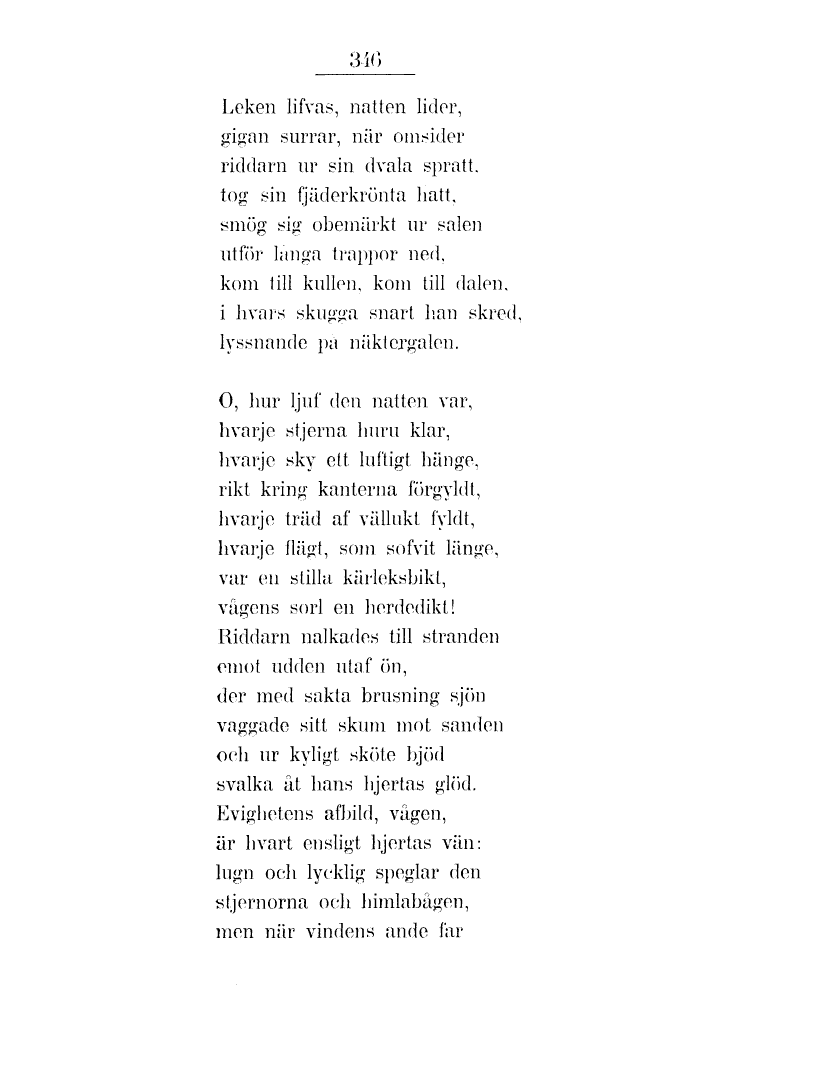 346

Leken lifvas, natten lider,
gigan surrar, när omsider
riddarn ur sin dvala spratt,
tog sin fjäderkrönta hatt,
smög sig obemärkt ur salen
utför långa trappor ned,
kom till kullen, kom till dalen,
i hvars skugga snart han skred,
lyssnande på näktergalen.

O, hur ljuf den natten var,
hvarje stjerna huru klar,
hvarje sky ett luftigt hänge,
rikt kring kanterna förgyldt,
hvarje träd af vällukt fyldt,
hvarje flägt, som sofvit länge,
var en stilla kärleksbikt,
vågens sorl en herdedikt!
Riddarn nalkades till stranden
emot udden utaf ön,
der med sakta brusning sjön
vaggade sitt skum mot sanden
och ur kyligt sköte bjöd
svalka åt hans hjertas glöd.
Evighetens afbild, vågen,
är hvart ensligt hjertas vän:
lugn och lycklig speglar den
stjernorna och himlabågen,
men när vindens ande far